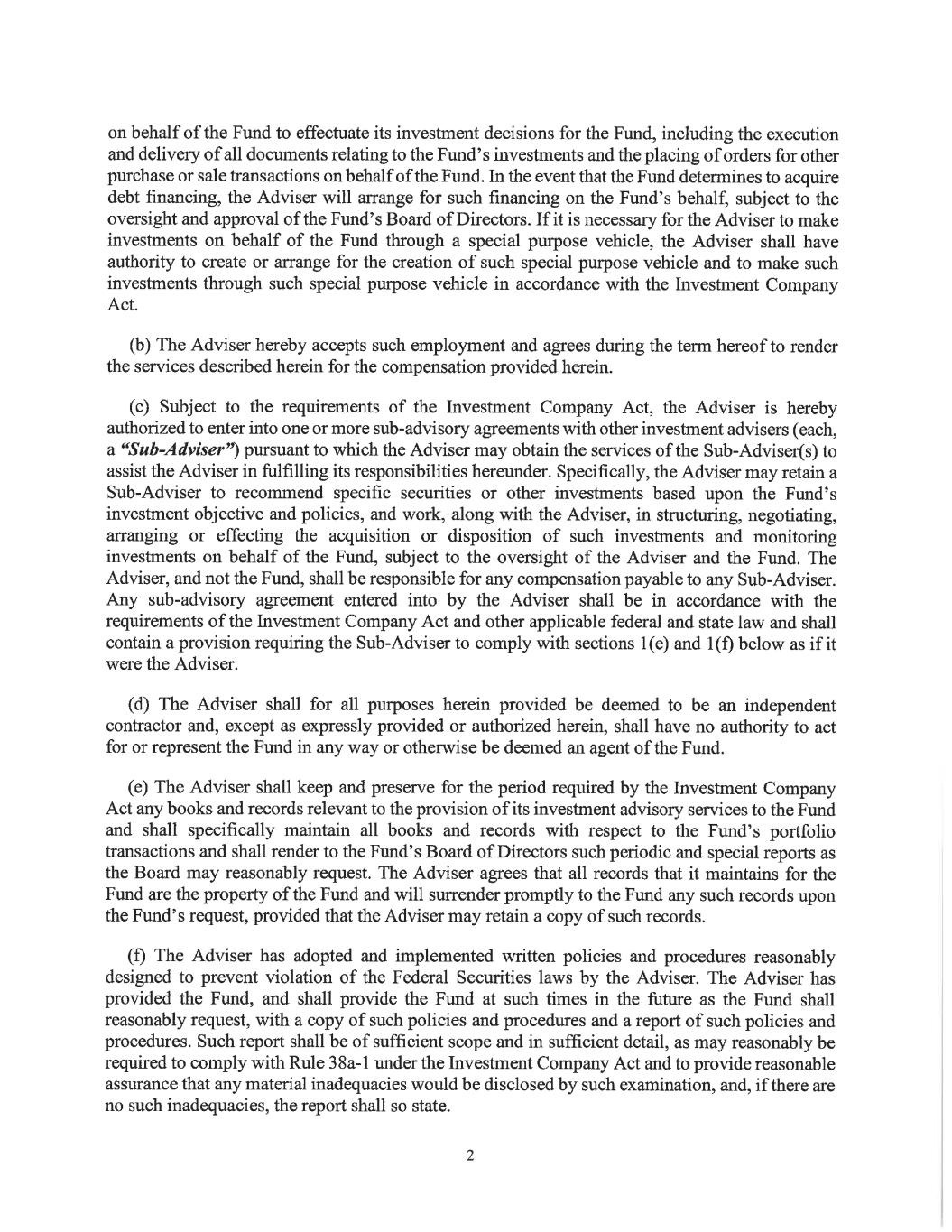 on behalf of the Fund to effectuate its investment decisions for the Fund, including the execution and delivery of all documents relating to the Fund's investments and the placing of orders for other purchase or sale transactions on behalf of the Fund. In the event that the Fund determines to acquire debt financing, the Adviser will arrange for such financing on the Fund's behalf, subject to the oversight and approval of the Fund's Board of Directors. If it is necessary for the Adviser to make investments on behalf of the Fund through a special purpose vehicle, the Adviser shall have authority to create or arrange for the creation of such special purpose vehicle and to make such investments through such special purpose vehicle in accordance with the Investment Company Act.

(b) The Adviser hereby accepts such employment and agrees during the term hereof to render the services described herein for the compensation provided herein.

(c) Subject to the requirements of the Investment Company Act, the Adviser is hereby authorized to enter into one or more sub-advisory agreements with other investment advisers (each, a "Sub-Adviser") pursuant to which the Adviser may obtain the services of the Sub-Adviser(s) to assist the Adviser in fulfilling its responsibilities hereunder. Specifically, the Adviser may retain a Sub-Adviser to recommend specific securities or other investments based upon the Fund's investment objective and policies, and work, along with the Adviser, in structuring, negotiating, arranging or effecting the acquisition or disposition of such investments and monitoring investments on behalf of the Fund, subject to the oversight of the Adviser and the Fund. The Adviser, and not the Fund, shall be responsible for any compensation payable to any Sub-Adviser. Any sub-advisory agreement entered into by the Adviser shall be in accordance with the requirements of the Investment Company Act and other applicable federal and state law and shall contain a provision requiring the Sub-Adviser to comply with sections 1(e) and 1(f) below as if it were the Adviser.

(d) The Adviser shall for all purposes herein provided be deemed to be an independent contractor and, except as expressly provided or authorized herein, shall have no authority to act for or represent the Fund in any way or otherwise be deemed an agent of the Fund.

(e) The Adviser shall keep and preserve for the period required by the Investment Company Act any books and records relevant to the provision of its investment advisory services to the Fund and shall specifically maintain all books and records with respect to the Fund's portfolio transactions and shall render to the Fund's Board of Directors such periodic and special reports as the Board may reasonably request. The Adviser agrees that all records that it maintains for the Fund are the property of the Fund and will surrender promptly to the Fund any such records upon the Fund's request, provided that the Adviser may retain a copy of such records.

(f) The Adviser has adopted and implemented written policies and procedures reasonably designed to prevent violation of the Federal Securities laws by the Adviser. The Adviser has provided the Fund, and shall provide the Fund at such times in the future as the Fund shall reasonably request, with a copy of such policies and procedures and a report of such policies and procedures. Such report shall be of sufficient scope and in sufficient detail, as may reasonably be required to comply with Rule 38a-1 under the Investment Company Act and to provide reasonable assurance that any material inadequacies would be disclosed by such examination, and, if there are no such inadequacies, the report shall so state.

2